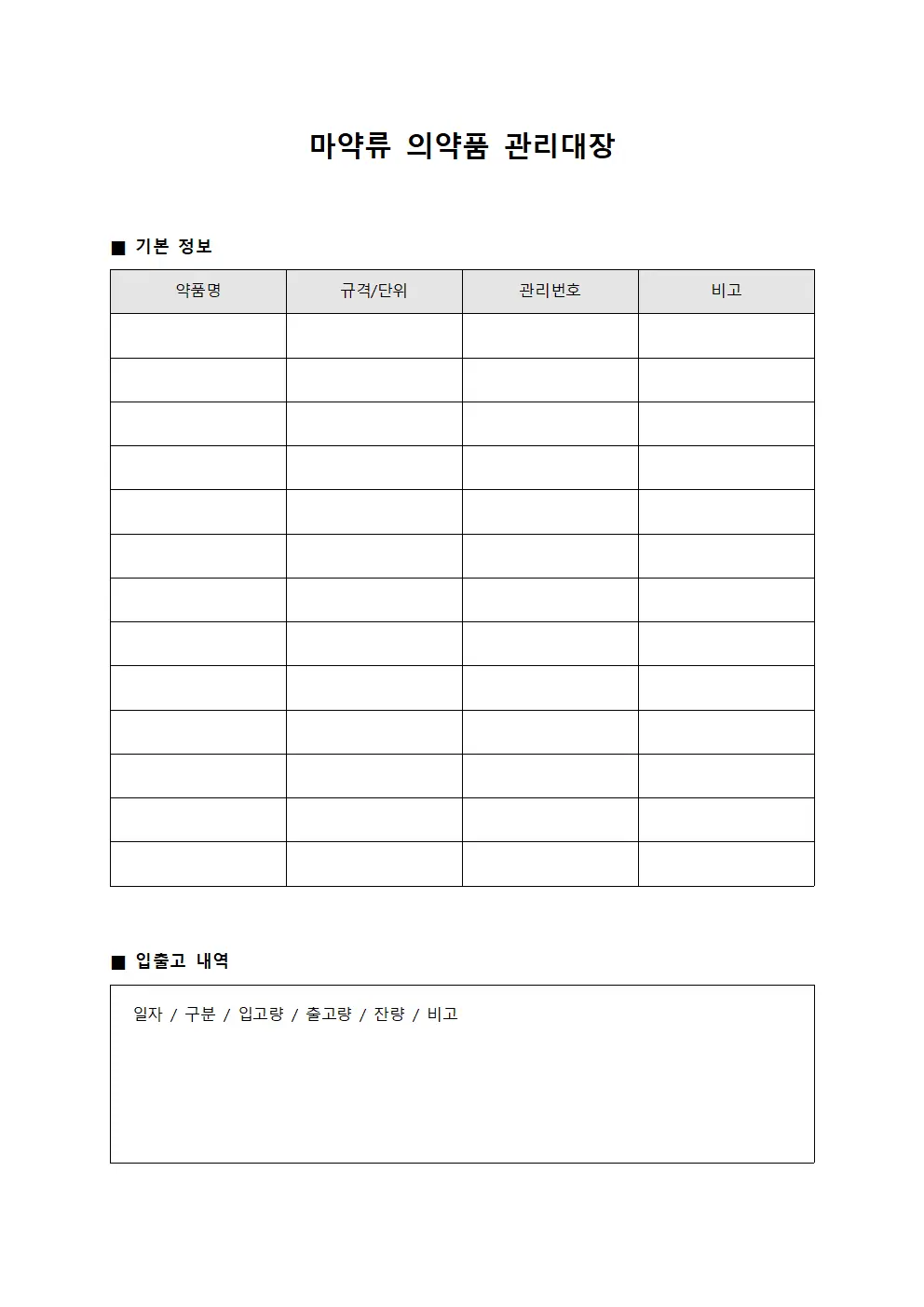 마약류 의약품 관리대장

■ 기본 정보

| 약품명 | 규격/단위 | 관리번호 | 비고 |
|---|---|---|---|
| | | | |
| | | | |
| | | | |
| | | | |
| | | | |
| | | | |
| | | | |
| | | | |
| | | | |
| | | | |
| | | | |
| | | | |
| | | | |

■ 입출고 내역

일자 / 구분 / 입고량 / 출고량 / 잔량 / 비고